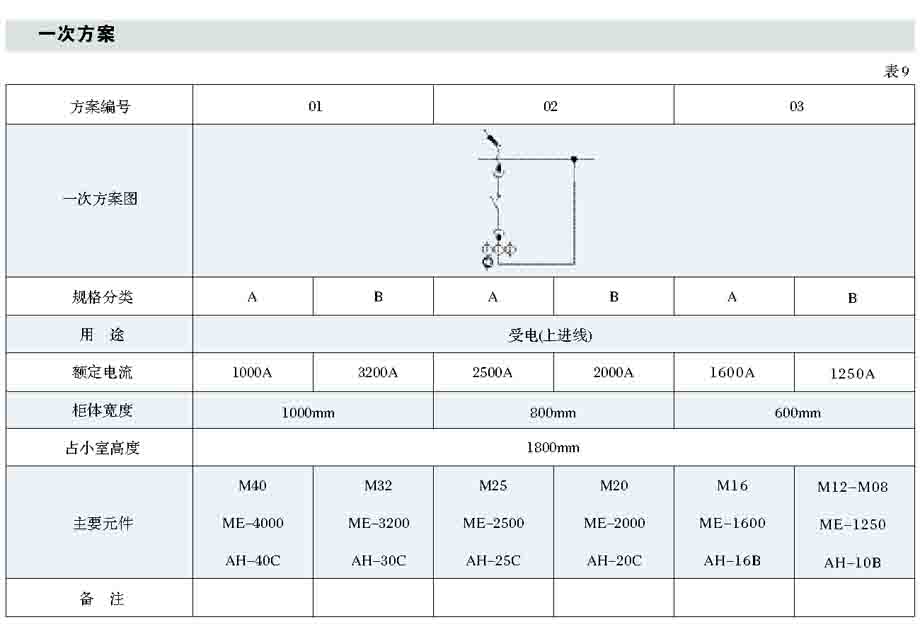 一次方案

表9

| 方案编号 | 01 | | 02 | | 03 | |
|---|---|---|---|---|---|---|
| 一次方案图 | | | | | | |
| 规格分类 | A | B | A | B | A | B |
| 用　途 | 受电(上进线) | | | | | |
| 额定电流 | 1000A | 3200A | 2500A | 2000A | 1600A | 1250A |
| 柜体宽度 | 1000mm | | 800mm | | 600mm | |
| 占小室高度 | 1800mm | | | | | |
| 主要元件 | M40 ME-4000 AH-40C | M32 ME-3200 AH-30C | M25 ME-2500 AH-25C | M20 ME-2000 AH-20C | M16 ME-1600 AH-16B | M12-M08 ME-1250 AH-10B |
| 备　注 | | | | | | |